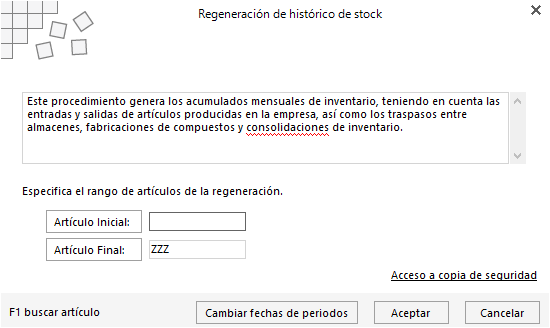 Regeneración de histórico de stock

Este procedimiento genera los acumulados mensuales de inventario, teniendo en cuenta las entradas y salidas de artículos producidas en la empresa, así como los traspasos entre almacenes, fabricaciones de compuestos y consolidaciones de inventario.

Especifica el rango de artículos de la regeneración.

Artículo Inicial:

Artículo Final: ZZZ

Acceso a copia de seguridad

F1 buscar artículo

Cambiar fechas de periodos

Aceptar

Cancelar